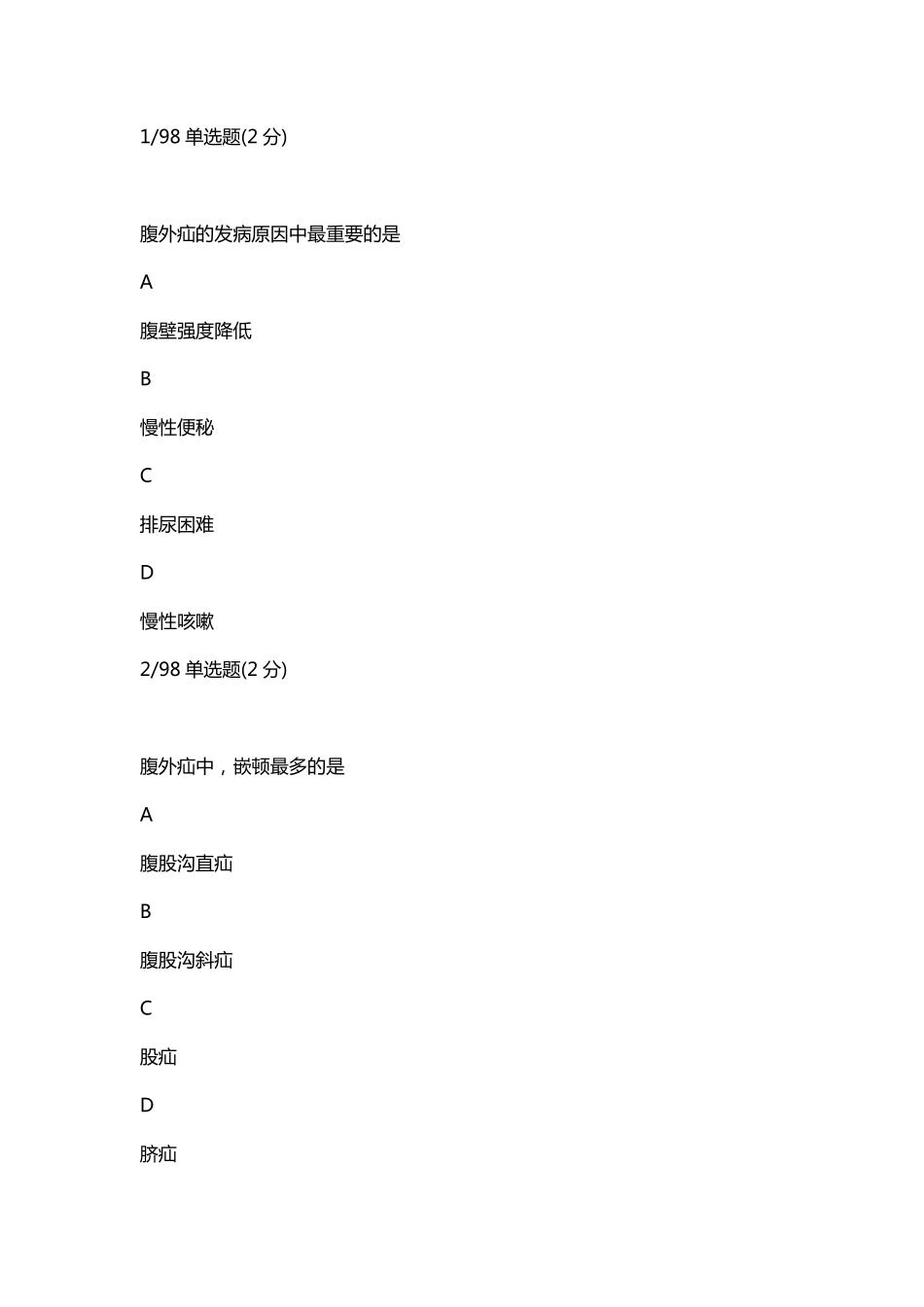 1/98 单选题(2 分)

腹外疝的发病原因中最重要的是

A

腹壁强度降低

B

慢性便秘

C

排尿困难

D

慢性咳嗽

2/98 单选题(2 分)

腹外疝中，嵌顿最多的是

A

腹股沟直疝

B

腹股沟斜疝

C

股疝

D

脐疝